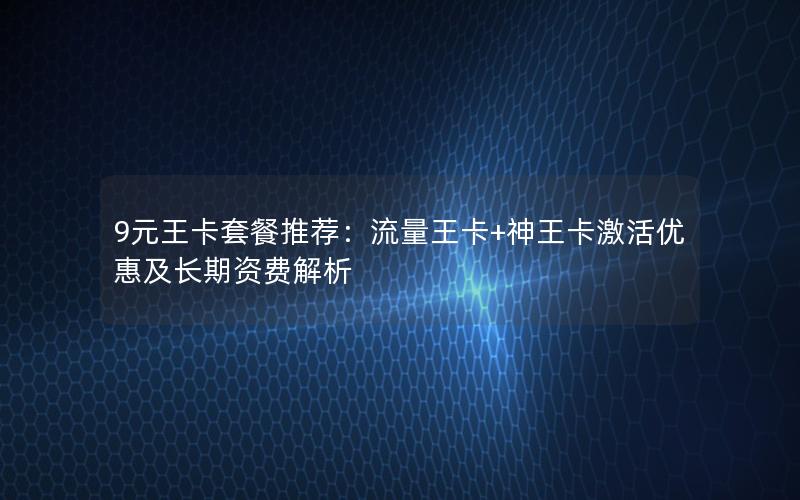 9元王卡套餐推荐：流量王卡+神王卡激活优惠及长期资费解析